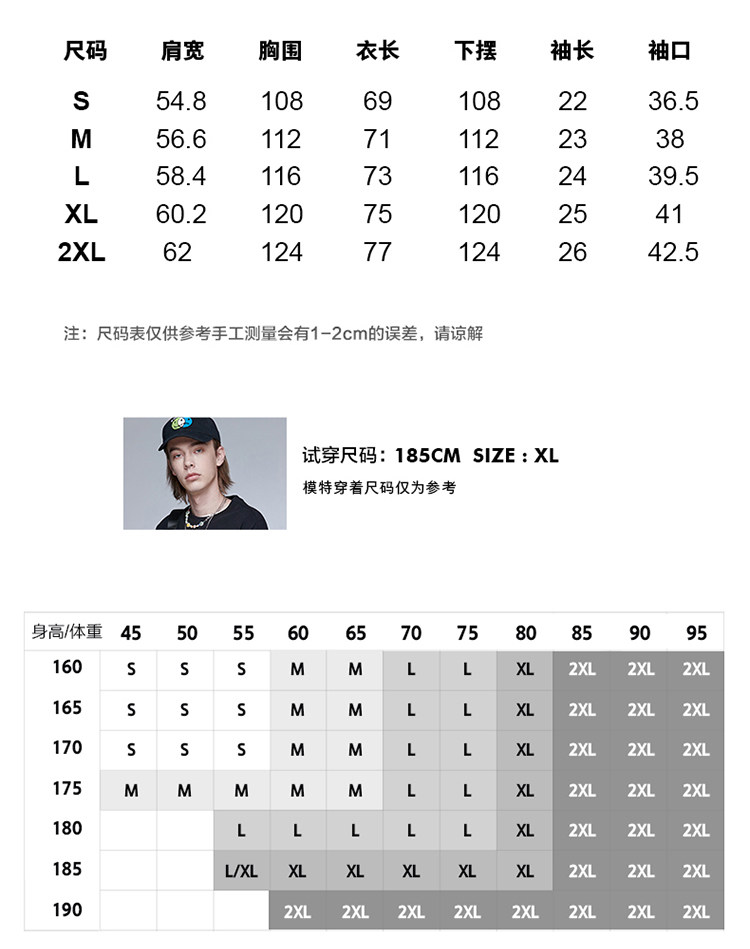 | 尺码 | 肩宽 | 胸围 | 衣长 | 下摆 | 袖长 | 袖口 |
|---|---|---|---|---|---|---|
| S | 54.8 | 108 | 69 | 108 | 22 | 36.5 |
| M | 56.6 | 112 | 71 | 112 | 23 | 38 |
| L | 58.4 | 116 | 73 | 116 | 24 | 39.5 |
| XL | 60.2 | 120 | 75 | 120 | 25 | 41 |
| 2XL | 62 | 124 | 77 | 124 | 26 | 42.5 |

注：尺码表仅供参考手工测量会有1-2cm的误差，请谅解

试穿尺码：185CM SIZE : XL
模特穿着尺码仅为参考

| 身高/体重 | 45 | 50 | 55 | 60 | 65 | 70 | 75 | 80 | 85 | 90 | 95 |
|---|---|---|---|---|---|---|---|---|---|---|---|
| 160 | S | S | S | M | M | L | L | XL | 2XL | 2XL | 2XL |
| 165 | S | S | S | M | M | L | L | XL | 2XL | 2XL | 2XL |
| 170 | S | S | S | M | M | L | L | XL | 2XL | 2XL | 2XL |
| 175 | M | M | M | M | M | L | L | XL | 2XL | 2XL | 2XL |
| 180 | | | L | L | L | L | L | XL | 2XL | 2XL | 2XL |
| 185 | | | L/XL | XL | XL | XL | XL | XL | 2XL | 2XL | 2XL |
| 190 | | | | 2XL | 2XL | 2XL | 2XL | 2XL | 2XL | 2XL | 2XL |